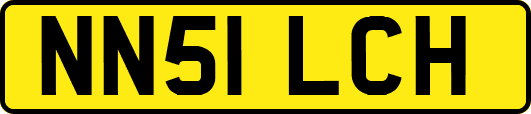 NN51 LCH